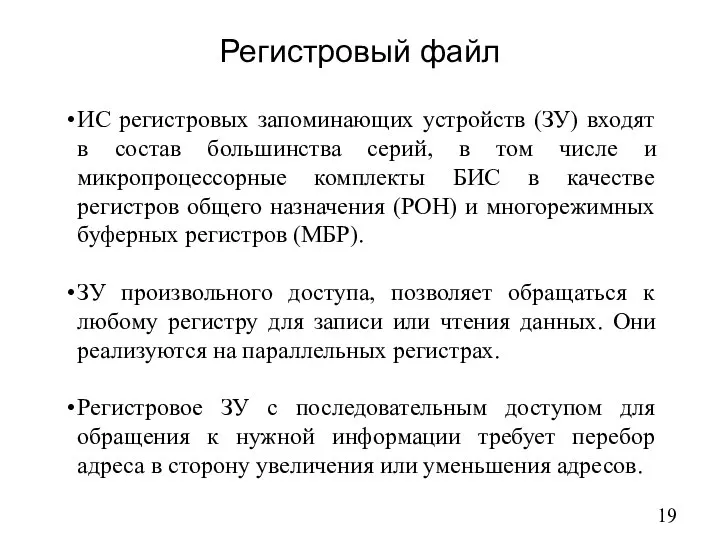 Регистровый файл

•ИС регистровых запоминающих устройств (ЗУ) входят в состав большинства серий, в том числе и микропроцессорные комплекты БИС в качестве регистров общего назначения (РОН) и многорежимных буферных регистров (МБР).

•ЗУ произвольного доступа, позволяет обращаться к любому регистру для записи или чтения данных. Они реализуются на параллельных регистрах.

•Регистровое ЗУ с последовательным доступом для обращения к нужной информации требует перебор адреса в сторону увеличения или уменьшения адресов.

19